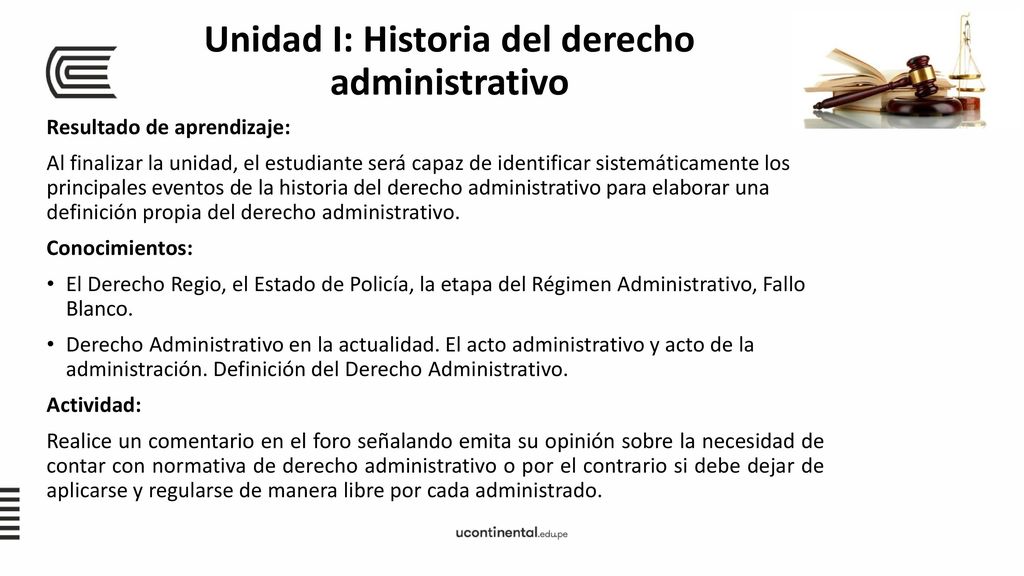 Unidad I: Historia del derecho administrativo

Resultado de aprendizaje:

Al finalizar la unidad, el estudiante será capaz de identificar sistemáticamente los principales eventos de la historia del derecho administrativo para elaborar una definición propia del derecho administrativo.

Conocimientos:

• El Derecho Regio, el Estado de Policía, la etapa del Régimen Administrativo, Fallo Blanco.

• Derecho Administrativo en la actualidad. El acto administrativo y acto de la administración. Definición del Derecho Administrativo.

Actividad:

Realice un comentario en el foro señalando emita su opinión sobre la necesidad de contar con normativa de derecho administrativo o por el contrario si debe dejar de aplicarse y regularse de manera libre por cada administrado.

ucontinental.edu.pe